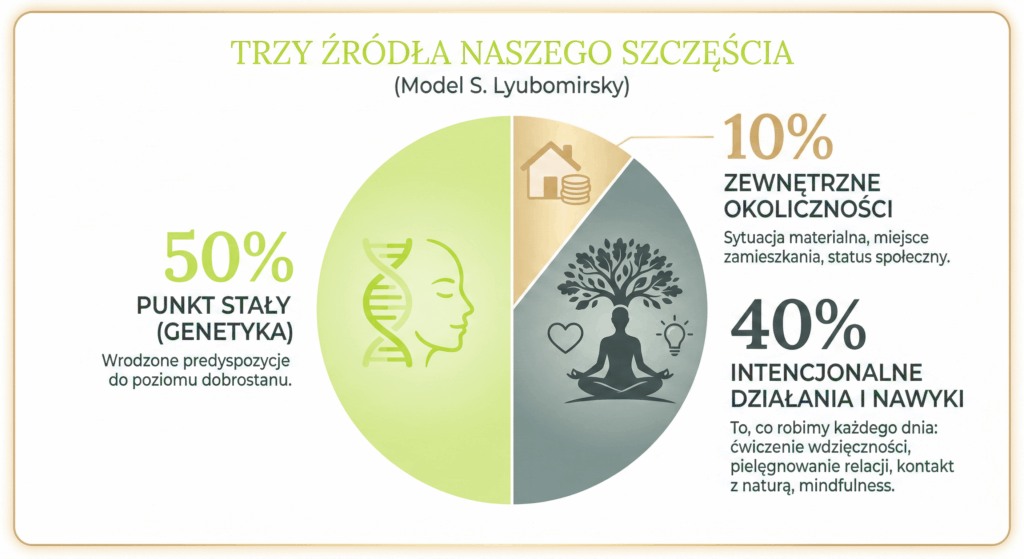 TRZY ŹRÓDŁA NASZEGO SZCZĘŚCIA
(Model S. Lyubomirsky)

50%
PUNKT STAŁY (GENETYKA)
Wrodzone predyspozycje do poziomu dobrostanu.

10%
ZEWNĘTRZNE OKOLICZNOŚCI
Sytuacja materialna, miejsce zamieszkania, status społeczny.

40%
INTENCJONALNE DZIAŁANIA I NAWYKI
To, co robimy każdego dnia: ćwiczenie wdzięczności, pielęgnowanie relacji, kontakt z naturą, mindfulness.